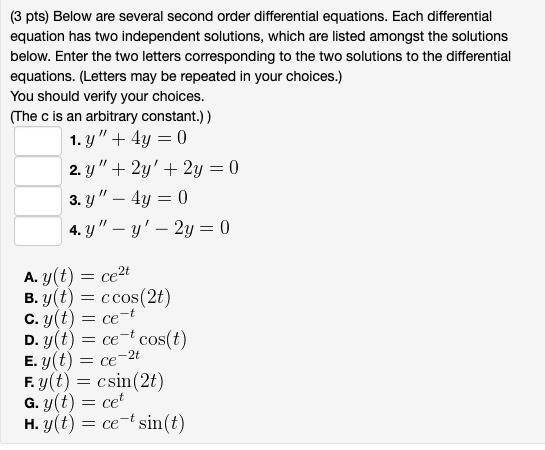 (3 pts) Below are several second order differential equations. Each differential equation has two independent solutions, which are listed amongst the solutions below. Enter the two letters corresponding to the two solutions to the differential equations. (Letters may be repeated in your choices.)
You should verify your choices.
(The c is an arbitrary constant.) )

1. $y'' + 4y = 0$
2. $y'' + 2y' + 2y = 0$
3. $y'' - 4y = 0$
4. $y'' - y' - 2y = 0$

A. $y(t) = ce^{2t}$
B. $y(t) = c\cos(2t)$
C. $y(t) = ce^{-t}$
D. $y(t) = ce^{-t}\cos(t)$
E. $y(t) = ce^{-2t}$
F. $y(t) = c\sin(2t)$
G. $y(t) = ce^{t}$
H. $y(t) = ce^{-t}\sin(t)$